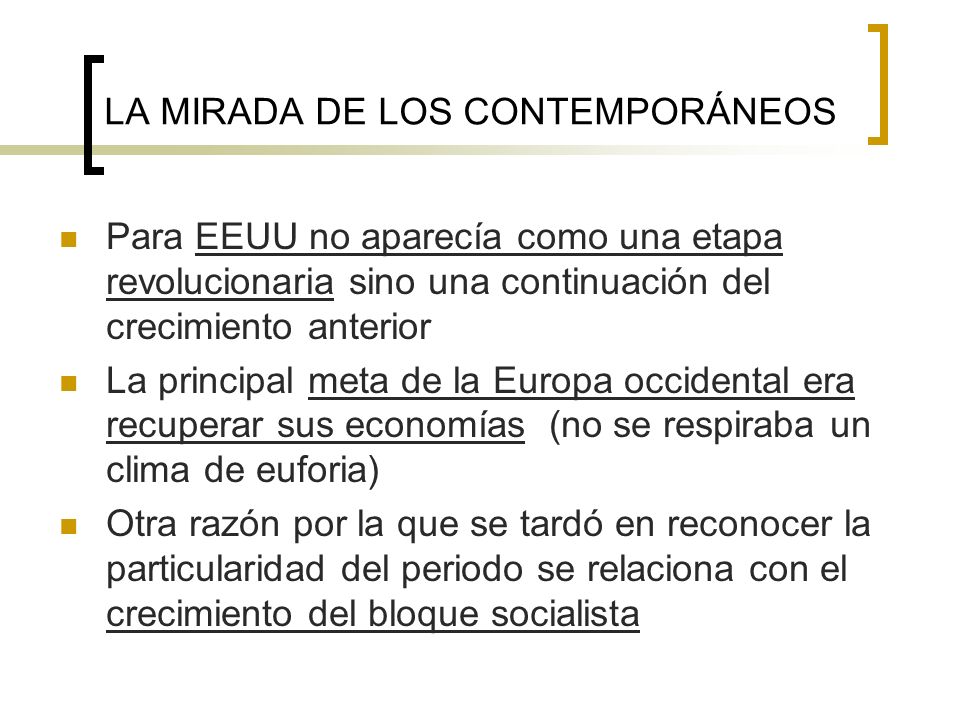 LA MIRADA DE LOS CONTEMPORÁNEOS

Para EEUU no aparecía como una etapa revolucionaria sino una continuación del crecimiento anterior

La principal meta de la Europa occidental era recuperar sus economías (no se respiraba un clima de euforia)

Otra razón por la que se tardó en reconocer la particularidad del periodo se relaciona con el crecimiento del bloque socialista